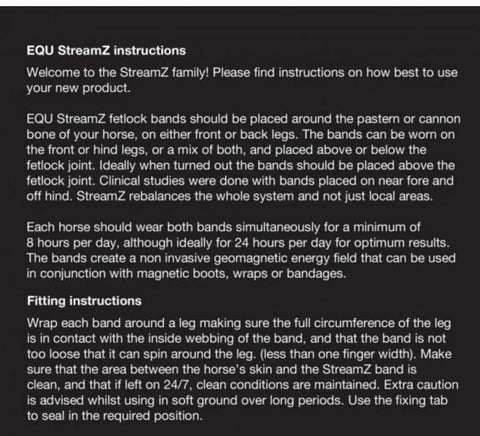 EQU StreamZ instructions

Welcome to the StreamZ family! Please find instructions on how best to use your new product.

EQU StreamZ fetlock bands should be placed around the pastern or cannon bone of your horse, on either front or back legs. The bands can be worn on the front or hind legs, or a mix of both, and placed above or below the fetlock joint. Ideally when turned out the bands should be placed above the fetlock joint. Clinical studies were done with bands placed on near fore and off hind. StreamZ rebalances the whole system and not just local areas.

Each horse should wear both bands simultaneously for a minimum of 8 hours per day, although ideally for 24 hours per day for optimum results. The bands create a non invasive geomagnetic energy field that can be used in conjunction with magnetic boots, wraps or bandages.

Fitting instructions

Wrap each band around a leg making sure the full circumference of the leg is in contact with the inside webbing of the band, and that the band is not too loose that it can spin around the leg. (less than one finger width). Make sure that the area between the horse's skin and the StreamZ band is clean, and that if left on 24/7, clean conditions are maintained. Extra caution is advised whilst using in soft ground over long periods. Use the fixing tab to seal in the required position.